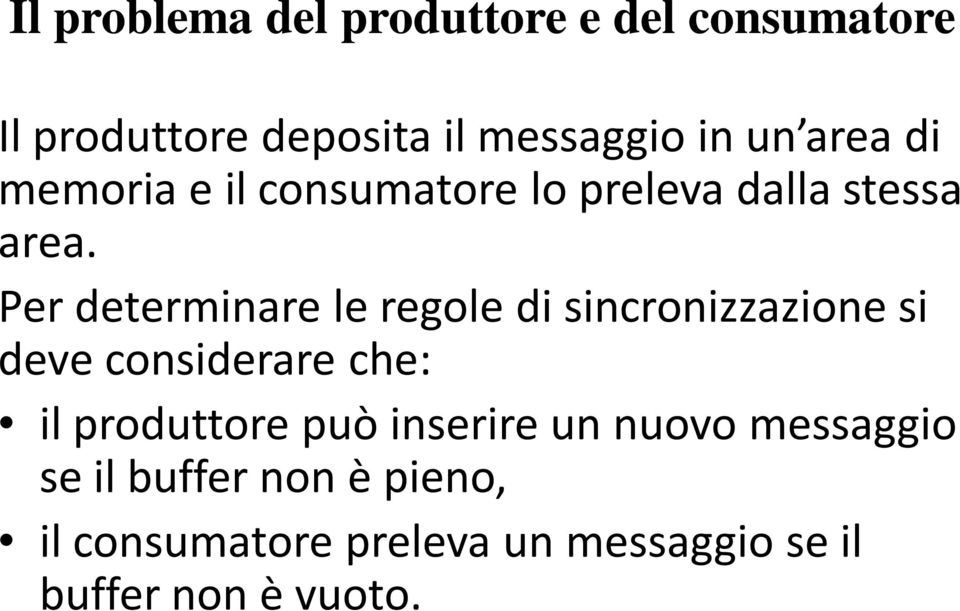 Il problema del produttore e del consumatore

Il produttore deposita il messaggio in un’area di memoria e il consumatore lo preleva dalla stessa area.

Per determinare le regole di sincronizzazione si deve considerare che:

• il produttore può inserire un nuovo messaggio se il buffer non è pieno,

• il consumatore preleva un messaggio se il buffer non è vuoto.